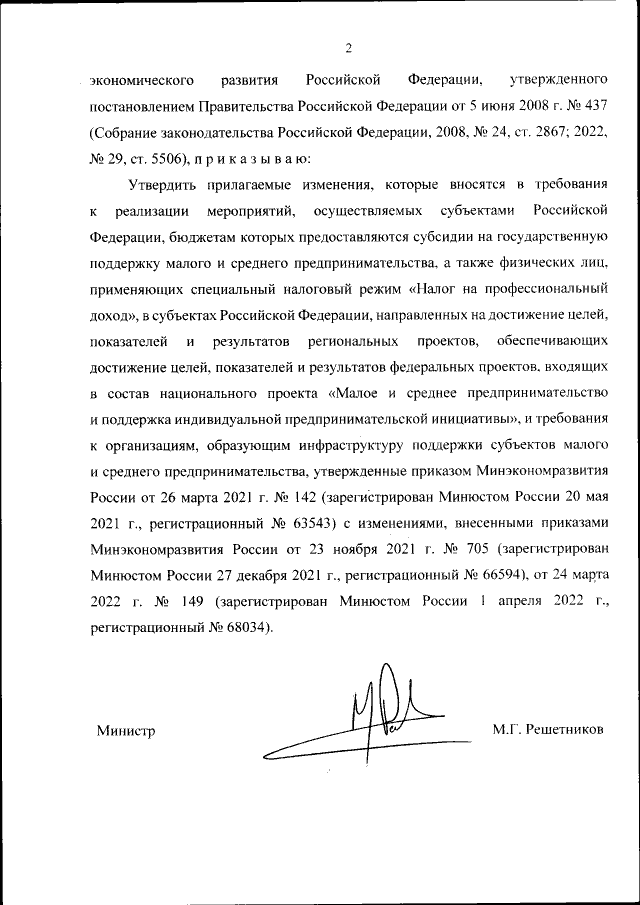 2

экономического развития Российской Федерации, утвержденного постановлением Правительства Российской Федерации от 5 июня 2008 г. № 437 (Собрание законодательства Российской Федерации, 2008, № 24, ст. 2867; 2022, № 29, ст. 5506), п р и к а з ы в а ю:

Утвердить прилагаемые изменения, которые вносятся в требования к реализации мероприятий, осуществляемых субъектами Российской Федерации, бюджетам которых предоставляются субсидии на государственную поддержку малого и среднего предпринимательства, а также физических лиц, применяющих специальный налоговый режим «Налог на профессиональный доход», в субъектах Российской Федерации, направленных на достижение целей, показателей и результатов региональных проектов, обеспечивающих достижение целей, показателей и результатов федеральных проектов, входящих в состав национального проекта «Малое и среднее предпринимательство и поддержка индивидуальной предпринимательской инициативы», и требования к организациям, образующим инфраструктуру поддержки субъектов малого и среднего предпринимательства, утвержденные приказом Минэкономразвития России от 26 марта 2021 г. № 142 (зарегистрирован Минюстом России 20 мая 2021 г., регистрационный № 63543) с изменениями, внесенными приказами Минэкономразвития России от 23 ноября 2021 г. № 705 (зарегистрирован Минюстом России 27 декабря 2021 г., регистрационный № 66594), от 24 марта 2022 г. № 149 (зарегистрирован Минюстом России 1 апреля 2022 г., регистрационный № 68034).

Министр

М.Г. Решетников